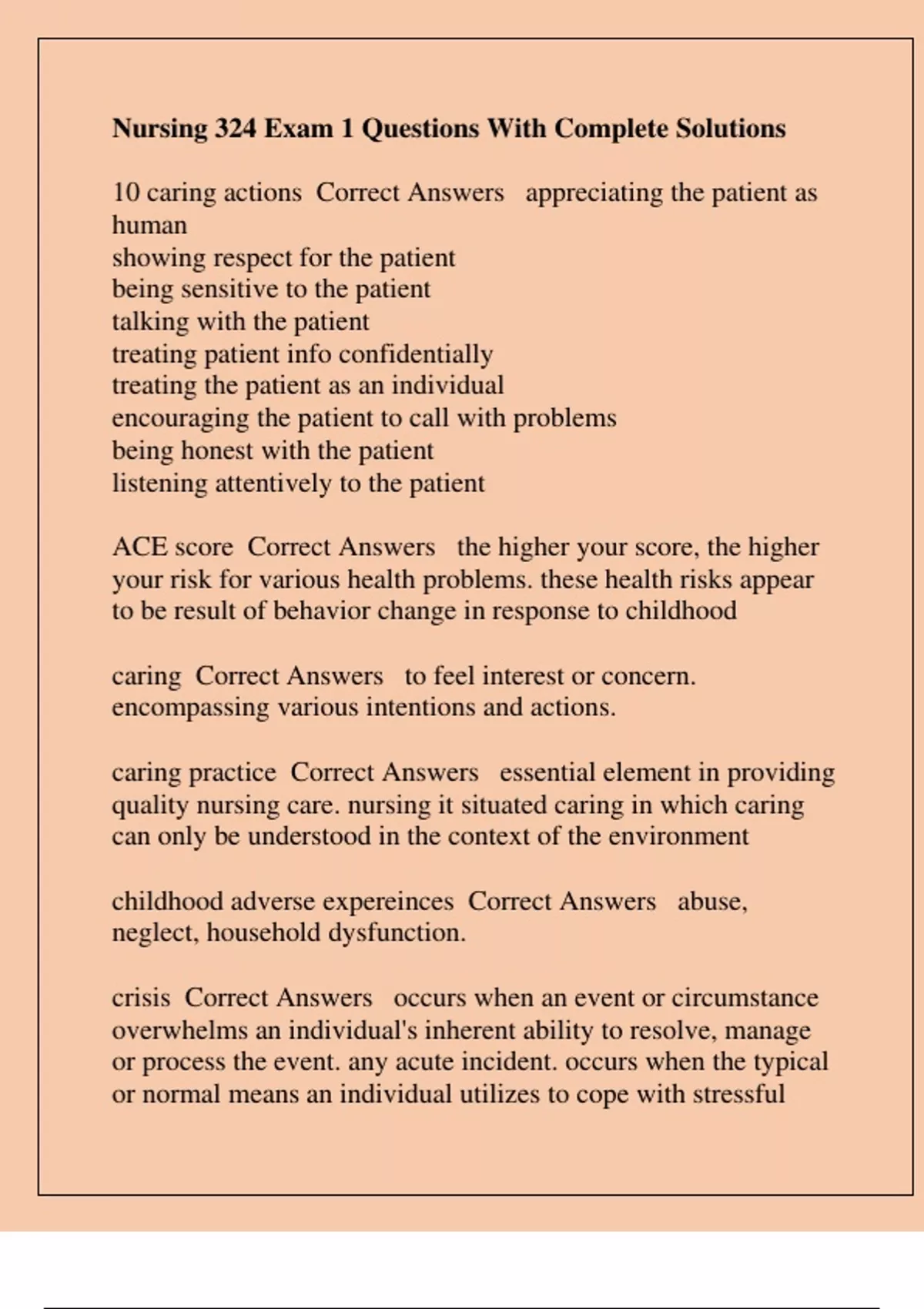 Nursing 324 Exam 1 Questions With Complete Solutions

10 caring actions Correct Answers appreciating the patient as human
showing respect for the patient
being sensitive to the patient
talking with the patient
treating patient info confidentially
treating the patient as an individual
encouraging the patient to call with problems
being honest with the patient
listening attentively to the patient

ACE score Correct Answers the higher your score, the higher your risk for various health problems. these health risks appear to be result of behavior change in response to childhood

caring Correct Answers to feel interest or concern. encompassing various intentions and actions.

caring practice Correct Answers essential element in providing quality nursing care. nursing it situated caring in which caring can only be understood in the context of the environment

childhood adverse expereinces Correct Answers abuse, neglect, household dysfunction.

crisis Correct Answers occurs when an event or circumstance overwhelms an individual's inherent ability to resolve, manage or process the event. any acute incident. occurs when the typical or normal means an individual utilizes to cope with stressful